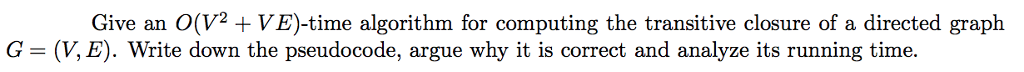 Give an $O(V^2 + VE)$-time algorithm for computing the transitive closure of a directed graph $G = (V, E)$. Write down the pseudocode, argue why it is correct and analyze its running time.